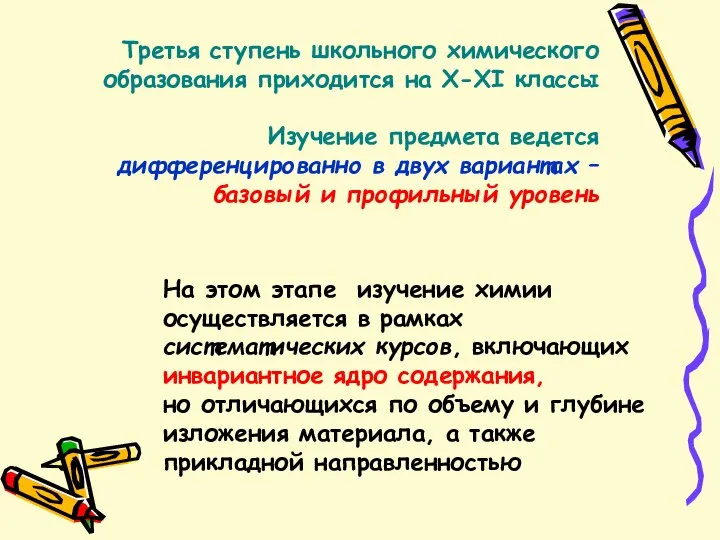 Третья ступень школьного химического образования приходится на X-XI классы

Изучение предмета ведется дифференцированно в двух вариантах – базовый и профильный уровень

На этом этапе изучение химии осуществляется в рамках систематических курсов, включающих инвариантное ядро содержания, но отличающихся по объему и глубине изложения материала, а также прикладной направленностью